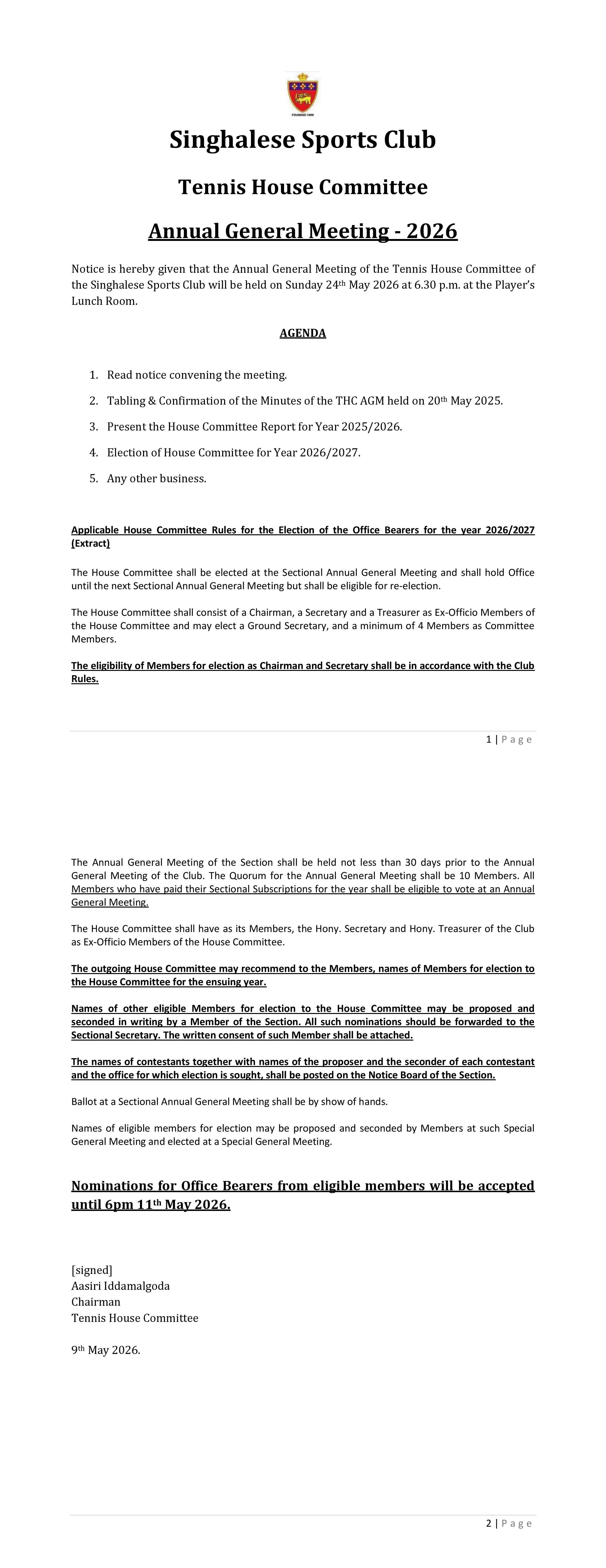 FOUNDED 1899

Singhalese Sports Club

Tennis House Committee

Annual General Meeting - 2026

Notice is hereby given that the Annual General Meeting of the Tennis House Committee of the Singhalese Sports Club will be held on Sunday 24th May 2026 at 6.30 p.m. at the Player's Lunch Room.

AGENDA

1. Read notice convening the meeting.
2. Tabling & Confirmation of the Minutes of the THC AGM held on 20th May 2025.
3. Present the House Committee Report for Year 2025/2026.
4. Election of House Committee for Year 2026/2027.
5. Any other business.

Applicable House Committee Rules for the Election of the Office Bearers for the year 2026/2027 (Extract)

The House Committee shall be elected at the Sectional Annual General Meeting and shall hold Office until the next Sectional Annual General Meeting but shall be eligible for re-election.

The House Committee shall consist of a Chairman, a Secretary and a Treasurer as Ex-Officio Members of the House Committee and may elect a Ground Secretary, and a minimum of 4 Members as Committee Members.

The eligibility of Members for election as Chairman and Secretary shall be in accordance with the Club Rules.

1 | Page

The Annual General Meeting of the Section shall be held not less than 30 days prior to the Annual General Meeting of the Club. The Quorum for the Annual General Meeting shall be 10 Members. All Members who have paid their Sectional Subscriptions for the year shall be eligible to vote at an Annual General Meeting.

The House Committee shall have as its Members, the Hony. Secretary and Hony. Treasurer of the Club as Ex-Officio Members of the House Committee.

The outgoing House Committee may recommend to the Members, names of Members for election to the House Committee for the ensuing year.

Names of other eligible Members for election to the House Committee may be proposed and seconded in writing by a Member of the Section. All such nominations should be forwarded to the Sectional Secretary. The written consent of such Member shall be attached.

The names of contestants together with names of the proposer and the seconder of each contestant and the office for which election is sought, shall be posted on the Notice Board of the Section.

Ballot at a Sectional Annual General Meeting shall be by show of hands.

Names of eligible members for election may be proposed and seconded by Members at such Special General Meeting and elected at a Special General Meeting.

Nominations for Office Bearers from eligible members will be accepted until 6pm 11th May 2026.

[signed]
Aasiri Iddamalgoda
Chairman
Tennis House Committee

9th May 2026.

2 | Page